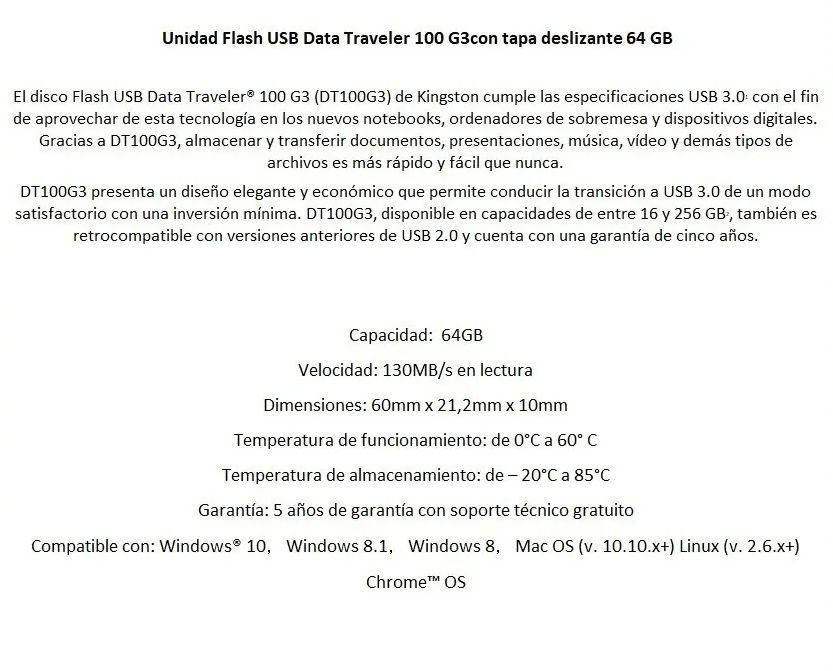 Unidad Flash USB Data Traveler 100 G3con tapa deslizante 64 GB

El disco Flash USB Data Traveler® 100 G3 (DT100G3) de Kingston cumple las especificaciones USB 3.0 con el fin de aprovechar de esta tecnología en los nuevos notebooks, ordenadores de sobremesa y dispositivos digitales. Gracias a DT100G3, almacenar y transferir documentos, presentaciones, música, vídeo y demás tipos de archivos es más rápido y fácil que nunca.

DT100G3 presenta un diseño elegante y económico que permite conducir la transición a USB 3.0 de un modo satisfactorio con una inversión mínima. DT100G3, disponible en capacidades de entre 16 y 256 GB, también es retrocompatible con versiones anteriores de USB 2.0 y cuenta con una garantía de cinco años.

Capacidad: 64GB

Velocidad: 130MB/s en lectura

Dimensiones: 60mm x 21,2mm x 10mm

Temperatura de funcionamiento: de 0°C a 60° C

Temperatura de almacenamiento: de – 20°C a 85°C

Garantía: 5 años de garantía con soporte técnico gratuito

Compatible con: Windows® 10, Windows 8.1, Windows 8, Mac OS (v. 10.10.x+) Linux (v. 2.6.x+) Chrome™ OS